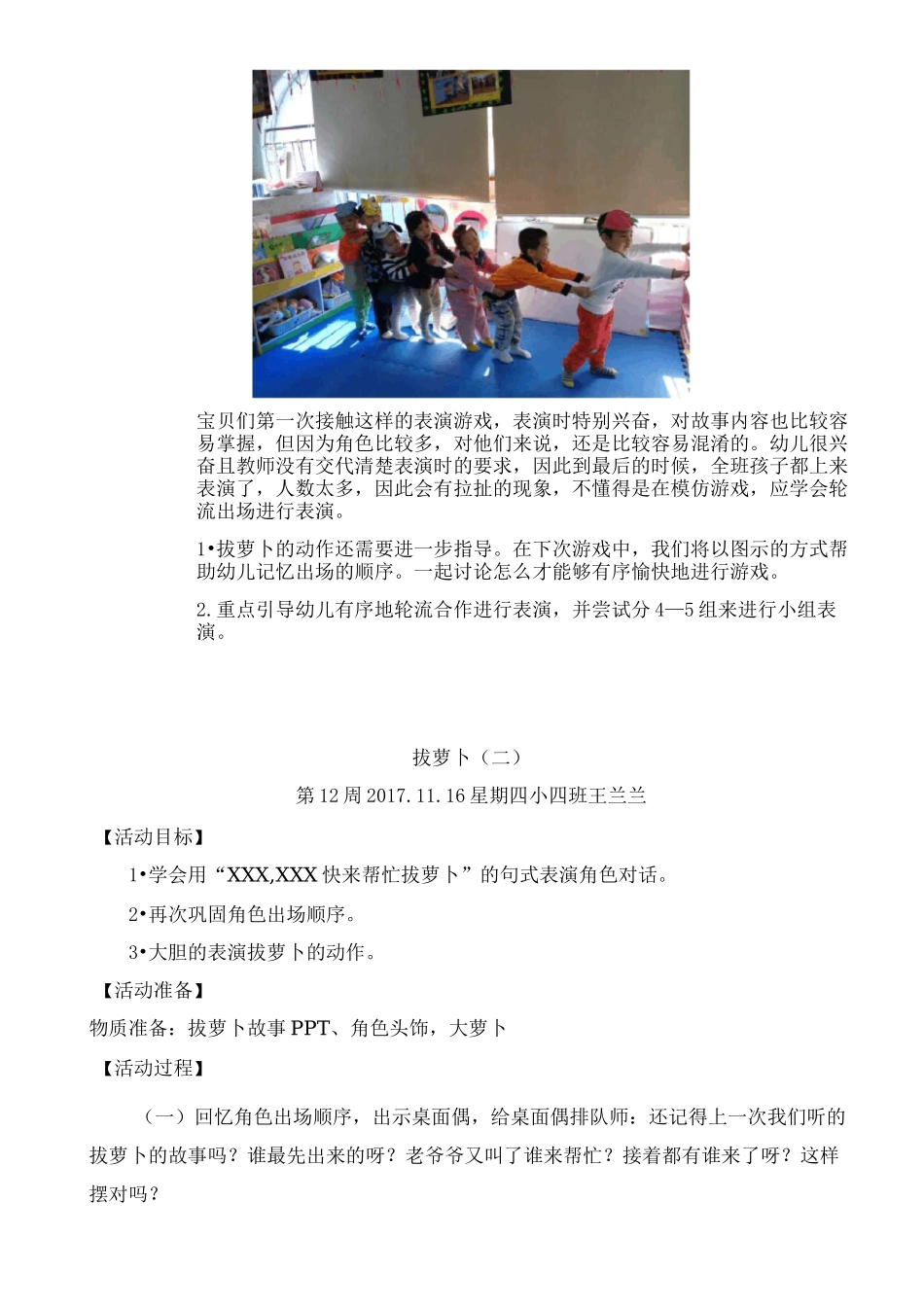 宝贝们第一次接触这样的表演游戏，表演时特别兴奋，对故事内容也比较容易掌握，但因为角色比较多，对他们来说，还是比较容易混淆的。幼儿很兴奋且教师没有交代清楚表演时的要求，因此到最后的时候，全班孩子都上来表演了，人数太多，因此会有拉扯的现象，不懂得是在模仿游戏，应学会轮流出场进行表演。

1•拔萝卜的动作还需要进一步指导。在下次游戏中，我们将以图示的方式帮助幼儿记忆出场的顺序。一起讨论怎么才能够有序愉快地进行游戏。

2.重点引导幼儿有序地轮流合作进行表演，并尝试分4—5组来进行小组表演。

拔萝卜（二）

第12周2017.11.16星期四小四班王兰兰

【活动目标】

1•学会用“XXX,XXX快来帮忙拔萝卜”的句式表演角色对话。

2•再次巩固角色出场顺序。

3•大胆的表演拔萝卜的动作。

【活动准备】

物质准备：拔萝卜故事PPT、角色头饰，大萝卜

【活动过程】

（一）回忆角色出场顺序，出示桌面偶，给桌面偶排队师：还记得上一次我们听的拔萝卜的故事吗？谁最先出来的呀？老爷爷又叫了谁来帮忙？接着都有谁来了呀？这样摆对吗？